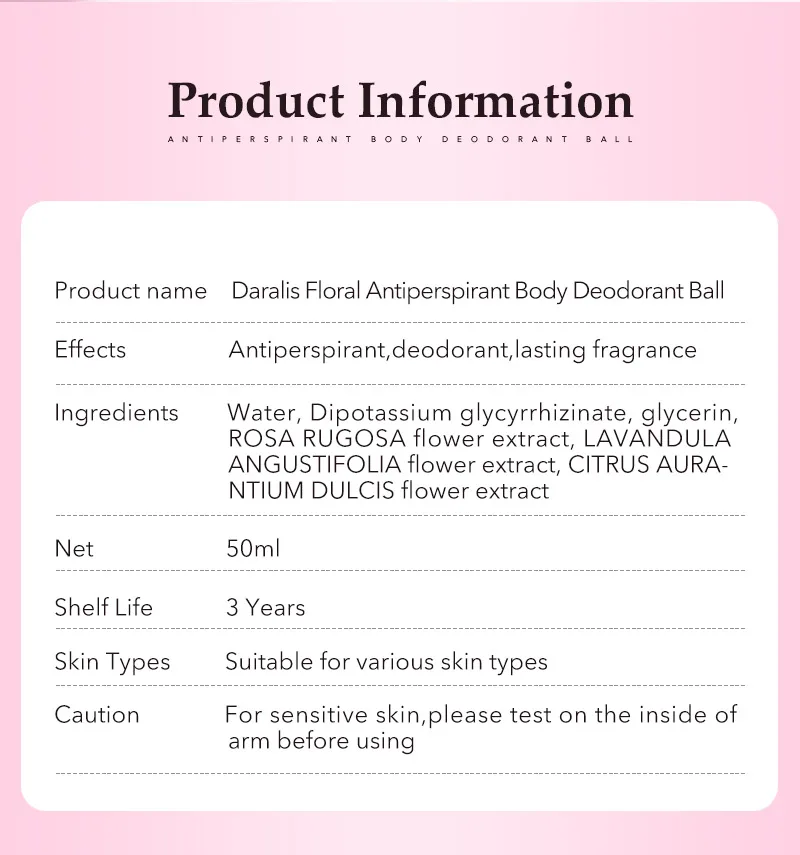 Product Information

ANTIPERSPIRANT BODY DEODORANT BALL

Product name Daralis Floral Antiperspirant Body Deodorant Ball

Effects Antiperspirant,deodorant,lasting fragrance

Ingredients Water, Dipotassium glycyrrhizinate, glycerin, ROSA RUGOSA flower extract, LAVANDULA ANGUSTIFOLIA flower extract, CITRUS AURANTIUM DULCIS flower extract

Net 50ml

Shelf Life 3 Years

Skin Types Suitable for various skin types

Caution For sensitive skin,please test on the inside of arm before using